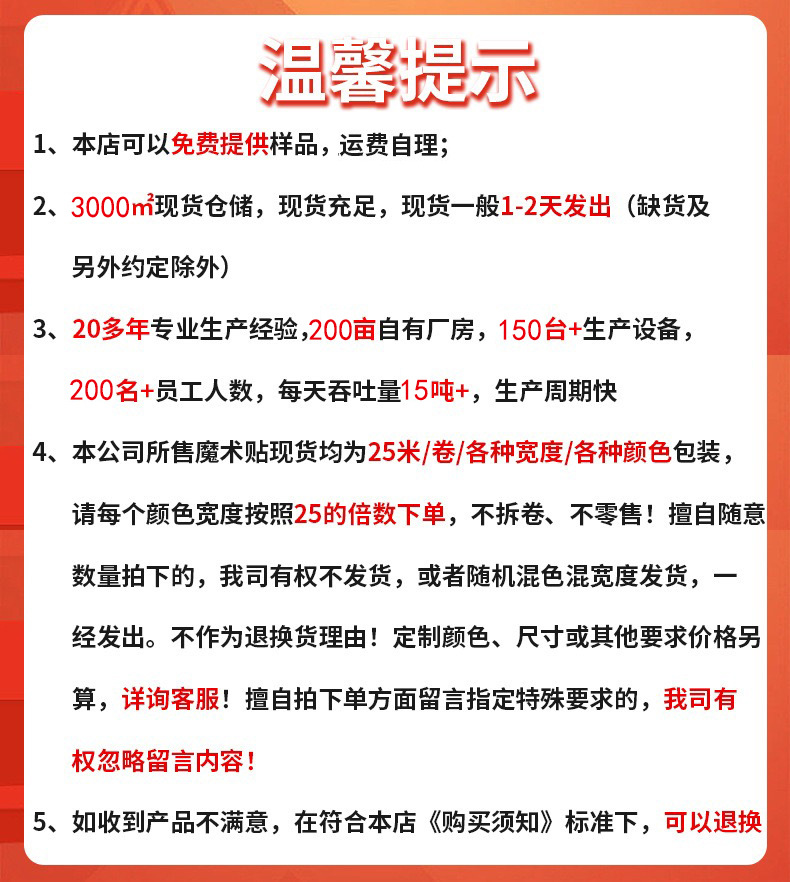 温馨提示

1、本店可以免费提供样品，运费自理；

2、3000㎡现货仓储，现货充足，现货一般1-2天发出（缺货及另外约定除外）

3、20多年专业生产经验,200亩自有厂房，150台+生产设备，200名+员工人数，每天吞吐量15吨+，生产周期快

4、本公司所售魔术贴现货均为25米/卷/各种宽度/各种颜色包装，请每个颜色宽度按照25的倍数下单，不拆卷、不零售！擅自随意数量拍下的，我司有权不发货，或者随机混色混宽度发货，一经发出。不作为退换货理由！定制颜色、尺寸或其他要求价格另算，详询客服！擅自拍下单方面留言指定特殊要求的，我司有权忽略留言内容！

5、如收到产品不满意，在符合本店《购买须知》标准下，可以退换